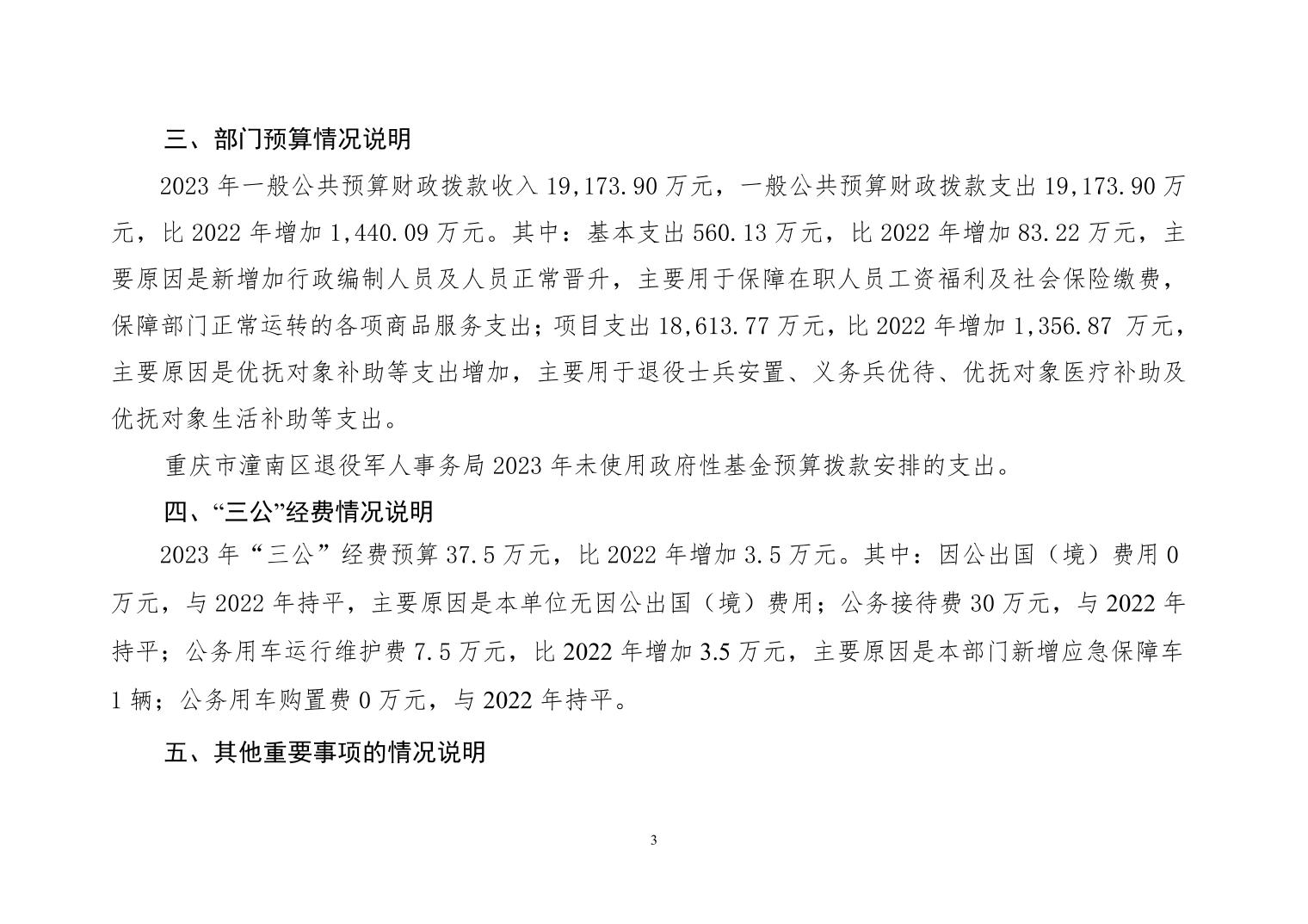 三、部门预算情况说明

2023 年一般公共预算财政拨款收入 19,173.90 万元，一般公共预算财政拨款支出 19,173.90 万元，比 2022 年增加 1,440.09 万元。其中：基本支出 560.13 万元，比 2022 年增加 83.22 万元，主要原因是新增加行政编制人员及人员正常晋升，主要用于保障在职人员工资福利及社会保险缴费，保障部门正常运转的各项商品服务支出；项目支出 18,613.77 万元，比 2022 年增加 1,356.87 万元，主要原因是优抚对象补助等支出增加，主要用于退役士兵安置、义务兵优待、优抚对象医疗补助及优抚对象生活补助等支出。

重庆市潼南区退役军人事务局 2023 年未使用政府性基金预算拨款安排的支出。

四、“三公”经费情况说明

2023 年“三公”经费预算 37.5 万元，比 2022 年增加 3.5 万元。其中：因公出国（境）费用 0 万元，与 2022 年持平，主要原因是本单位无因公出国（境）费用；公务接待费 30 万元，与 2022 年持平；公务用车运行维护费 7.5 万元，比 2022 年增加 3.5 万元，主要原因是本部门新增应急保障车 1 辆；公务用车购置费 0 万元，与 2022 年持平。

五、其他重要事项的情况说明

3